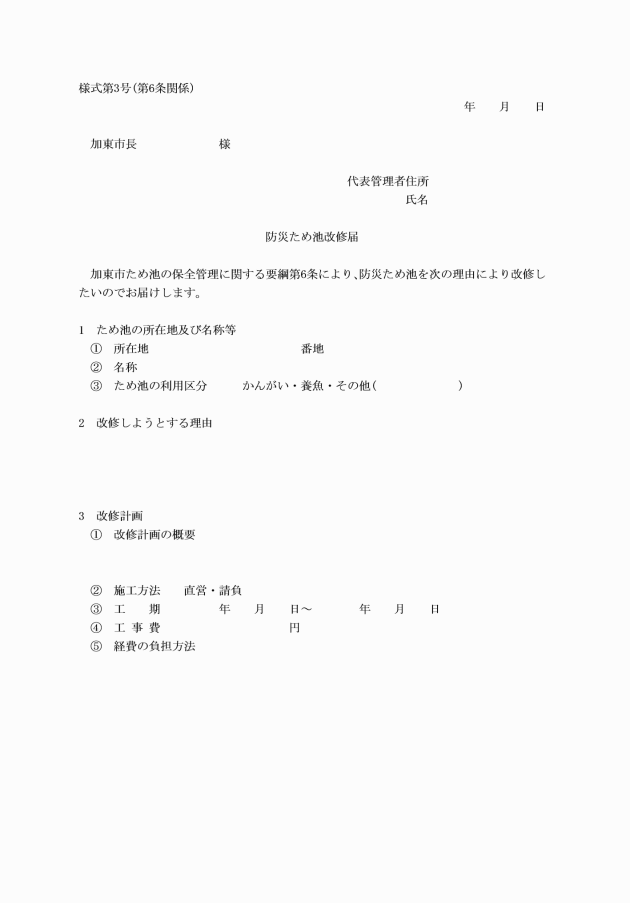 様式第3号(第6条関係)

年　月　日

加東市長　　　　様

代表管理者住所
氏名

防災ため池改修届

加東市ため池の保全管理に関する要綱第6条により、防災ため池を次の理由により改修したいのでお届けします。

1　ため池の所在地及び名称等
①　所在地　　　　　番地
②　名称
③　ため池の利用区分　　かんがい・養魚・その他(　　　　　)

2　改修しようとする理由

3　改修計画
①　改修計画の概要

②　施工方法　　直営・請負
③　工　期　　　年　月　日～　　年　月　日
④　工 事 費　　　　　円
⑤　経費の負担方法